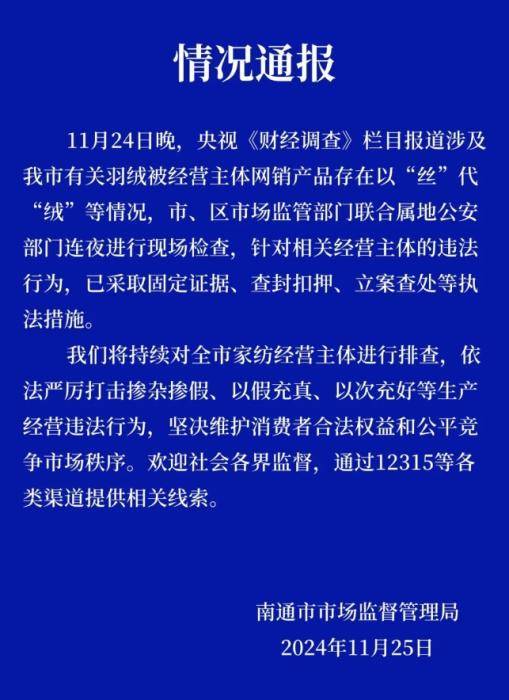 情况通报

11月24日晚，央视《财经调查》栏目报道涉及我市有关羽绒被经营主体网销产品存在以“丝”代“绒”等情况，市、区市场监管部门联合属地公安部门连夜进行现场检查，针对相关经营主体的违法行为，已采取固定证据、查封扣押、立案查处等执法措施。

我们将持续对全市家纺经营主体进行排查，依法严厉打击掺杂掺假、以假充真、以次充好等生产经营违法行为，坚决维护消费者合法权益和公平竞争市场秩序。欢迎社会各界监督，通过12315等各类渠道提供相关线索。

南通市市场监督管理局
2024年11月25日